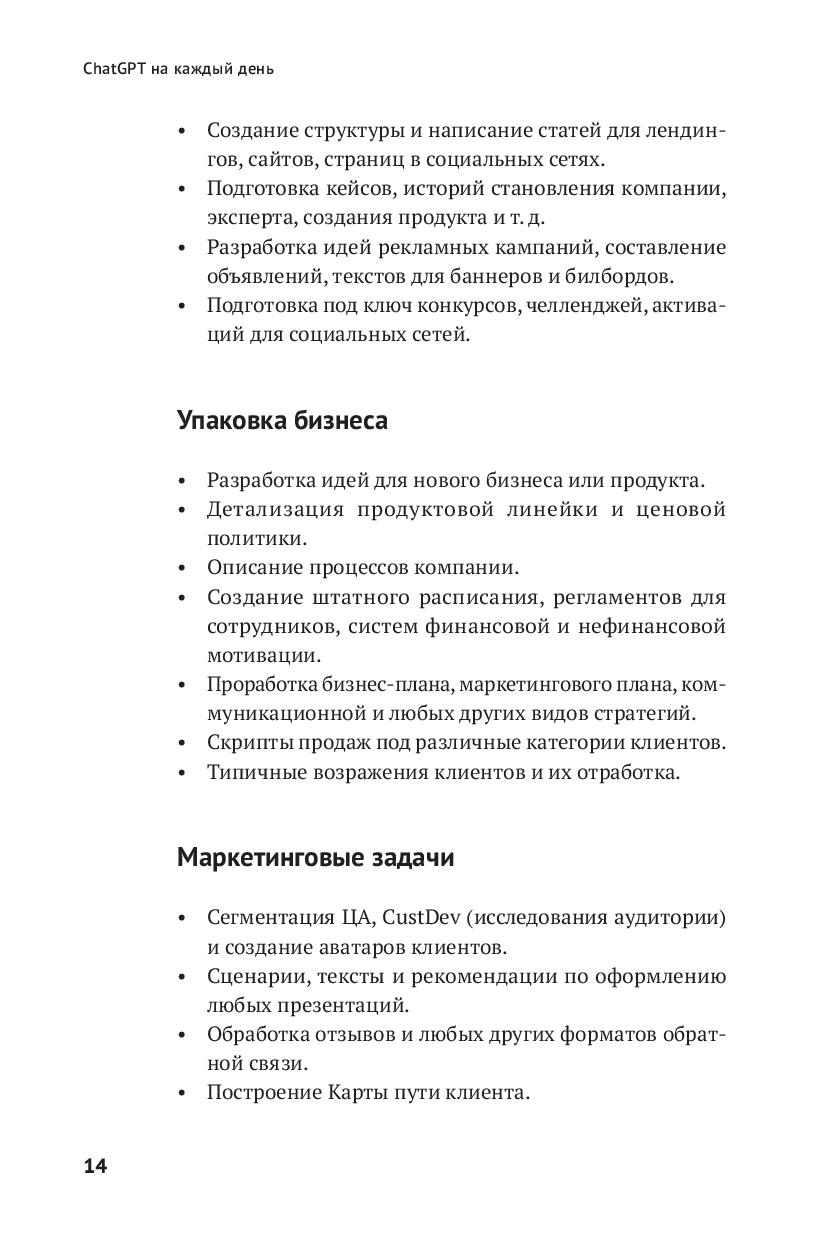 ChatGPT на каждый день

• Создание структуры и написание статей для лендингов, сайтов, страниц в социальных сетях.
• Подготовка кейсов, историй становления компании, эксперта, создания продукта и т. д.
• Разработка идей рекламных кампаний, составление объявлений, текстов для баннеров и билбордов.
• Подготовка под ключ конкурсов, челленджей, активаций для социальных сетей.

Упаковка бизнеса

• Разработка идей для нового бизнеса или продукта.
• Детализация продуктовой линейки и ценовой политики.
• Описание процессов компании.
• Создание штатного расписания, регламентов для сотрудников, систем финансовой и нефинансовой мотивации.
• Проработка бизнес-плана, маркетингового плана, коммуникационной и любых других видов стратегий.
• Скрипты продаж под различные категории клиентов.
• Типичные возражения клиентов и их отработка.

Маркетинговые задачи

• Сегментация ЦА, CustDev (исследования аудитории) и создание аватаров клиентов.
• Сценарии, тексты и рекомендации по оформлению любых презентаций.
• Обработка отзывов и любых других форматов обратной связи.
• Построение Карты пути клиента.

14